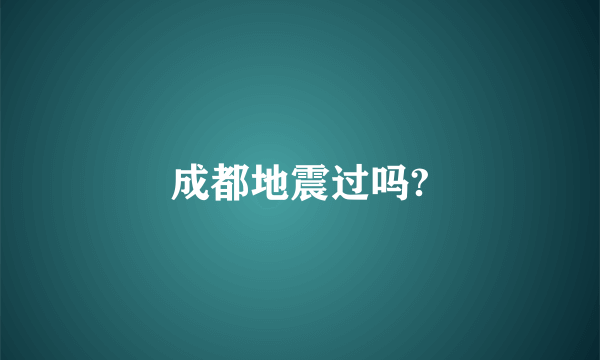 成都地震过吗?